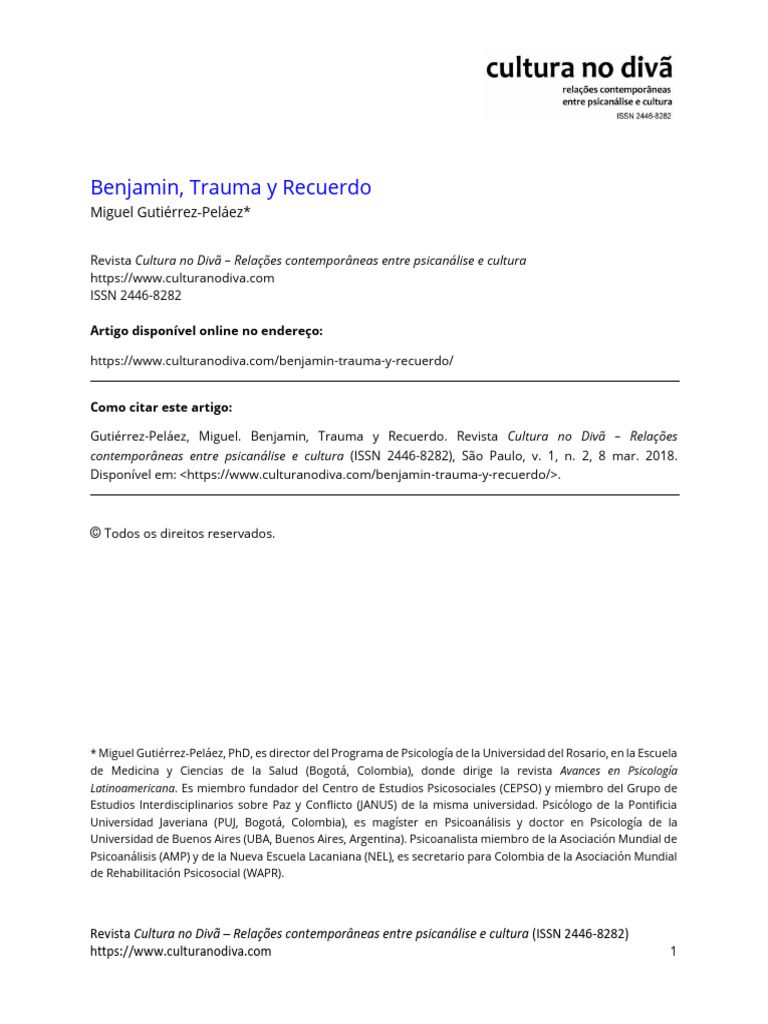 cultura no divã
relações contemporâneas
entre psicanálise e cultura
ISSN 2446-8282

Benjamin, Trauma y Recuerdo
Miguel Gutiérrez-Peláez*

Revista Cultura no Divã – Relações contemporâneas entre psicanálise e cultura
https://www.culturanodiva.com
ISSN 2446-8282

Artigo disponível online no endereço:

https://www.culturanodiva.com/benjamin-trauma-y-recuerdo/

Como citar este artigo:

Gutiérrez-Peláez, Miguel. Benjamin, Trauma y Recuerdo. Revista Cultura no Divã – Relações contemporâneas entre psicanálise e cultura (ISSN 2446-8282), São Paulo, v. 1, n. 2, 8 mar. 2018. Disponível em: <https://www.culturanodiva.com/benjamin-trauma-y-recuerdo/>.

© Todos os direitos reservados.

* Miguel Gutiérrez-Peláez, PhD, es director del Programa de Psicología de la Universidad del Rosario, en la Escuela de Medicina y Ciencias de la Salud (Bogotá, Colombia), donde dirige la revista Avances en Psicología Latinoamericana. Es miembro fundador del Centro de Estudios Psicosociales (CEPSO) y miembro del Grupo de Estudios Interdisciplinarios sobre Paz y Conflicto (JANUS) de la misma universidad. Psicólogo de la Pontificia Universidad Javeriana (PUJ, Bogotá, Colombia), es magíster en Psicoanálisis y doctor en Psicología de la Universidad de Buenos Aires (UBA, Buenos Aires, Argentina). Psicoanalista miembro de la Asociación Mundial de Psicoanálisis (AMP) y de la Nueva Escuela Lacaniana (NEL), es secretario para Colombia de la Asociación Mundial de Rehabilitación Psicosocial (WAPR).

Revista Cultura no Divã – Relações contemporâneas entre psicanálise e cultura (ISSN 2446-8282)
https://www.culturanodiva.com
1